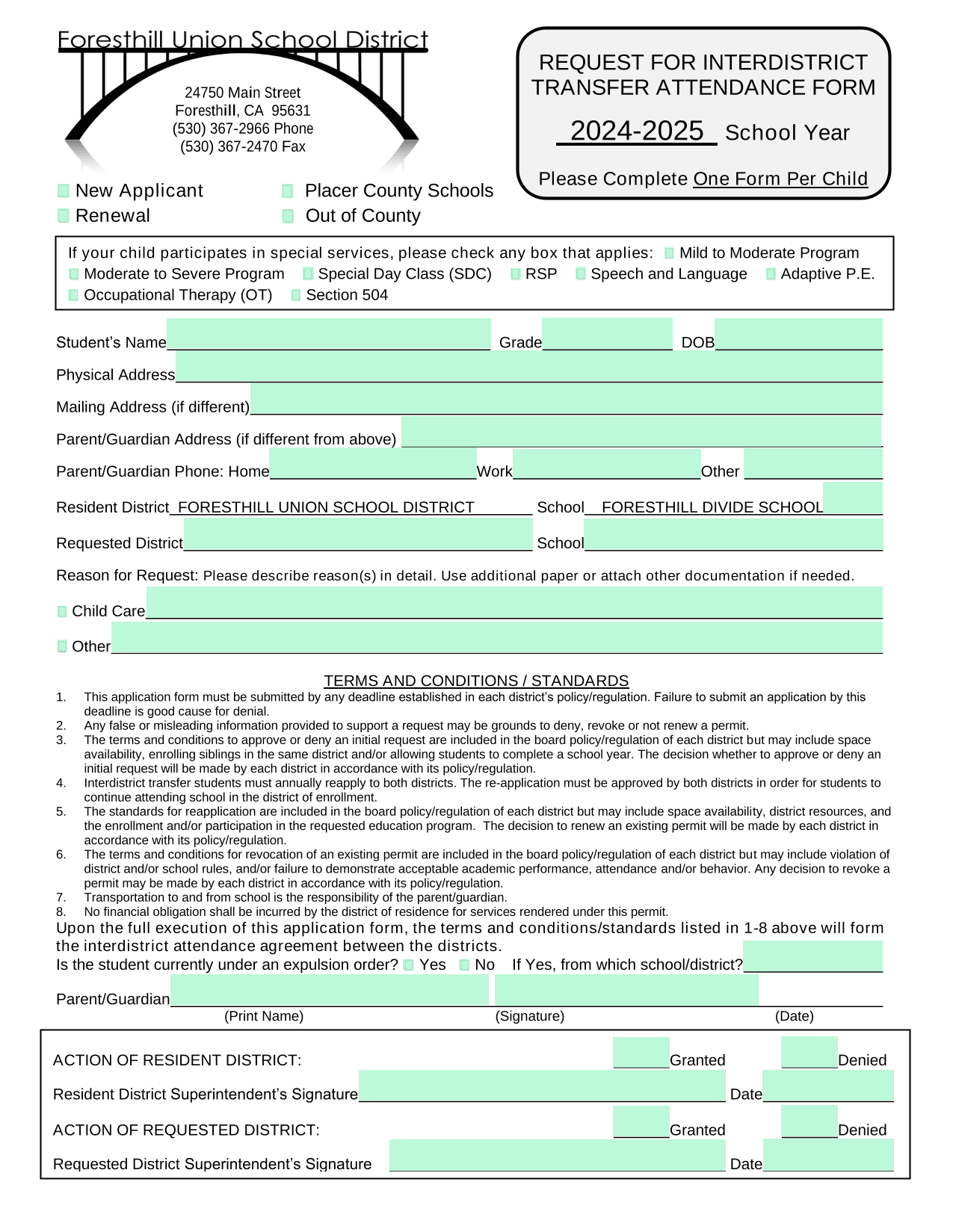 Foresthill Union School District

24750 Main Street
Foresthill, CA 95631
(530) 367-2966 Phone
(530) 367-2470 Fax

REQUEST FOR INTERDISTRICT TRANSFER ATTENDANCE FORM

2024-2025 School Year

Please Complete One Form Per Child

New Applicant
Renewal
Placer County Schools
Out of County

If your child participates in special services, please check any box that applies: Mild to Moderate Program Moderate to Severe Program Special Day Class (SDC) RSP Speech and Language Adaptive P.E. Occupational Therapy (OT) Section 504

Student's Name Grade DOB

Physical Address

Mailing Address (if different)

Parent/Guardian Address (if different from above)

Parent/Guardian Phone: Home Work Other

Resident District FORESTHILL UNION SCHOOL DISTRICT School FORESTHILL DIVIDE SCHOOL

Requested District School

Reason for Request: Please describe reason(s) in detail. Use additional paper or attach other documentation if needed.

Child Care

Other

TERMS AND CONDITIONS / STANDARDS

1. This application form must be submitted by any deadline established in each district's policy/regulation. Failure to submit an application by this deadline is good cause for denial.
2. Any false or misleading information provided to support a request may be grounds to deny, revoke or not renew a permit.
3. The terms and conditions to approve or deny an initial request are included in the board policy/regulation of each district but may include space availability, enrolling siblings in the same district and/or allowing students to complete a school year. The decision whether to approve or deny an initial request will be made by each district in accordance with its policy/regulation.
4. Interdistrict transfer students must annually reapply to both districts. The re-application must be approved by both districts in order for students to continue attending school in the district of enrollment.
5. The standards for reapplication are included in the board policy/regulation of each district but may include space availability, district resources, and the enrollment and/or participation in the requested education program. The decision to renew an existing permit will be made by each district in accordance with its policy/regulation.
6. The terms and conditions for revocation of an existing permit are included in the board policy/regulation of each district but may include violation of district and/or school rules, and/or failure to demonstrate acceptable academic performance, attendance and/or behavior. Any decision to revoke a permit may be made by each district in accordance with its policy/regulation.
7. Transportation to and from school is the responsibility of the parent/guardian.
8. No financial obligation shall be incurred by the district of residence for services rendered under this permit.

Upon the full execution of this application form, the terms and conditions/standards listed in 1-8 above will form the interdistrict attendance agreement between the districts.

Is the student currently under an expulsion order? Yes No If Yes, from which school/district?

Parent/Guardian
(Print Name) (Signature) (Date)

ACTION OF RESIDENT DISTRICT: Granted Denied

Resident District Superintendent's Signature Date

ACTION OF REQUESTED DISTRICT: Granted Denied

Requested District Superintendent's Signature Date